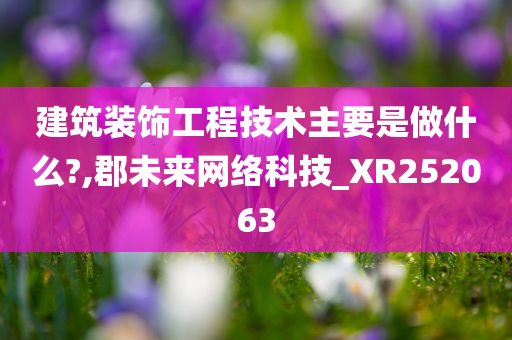 建筑装饰工程技术主要是做什么?,郡未来网络科技_XR252063